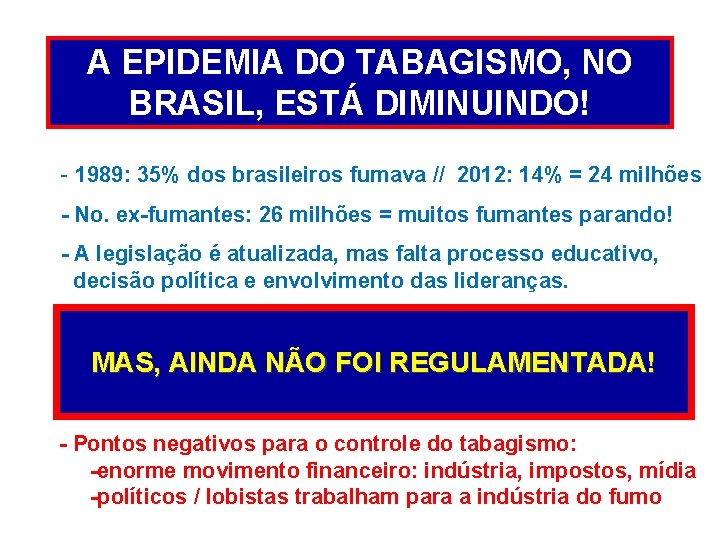 A EPIDEMIA DO TABAGISMO, NO BRASIL, ESTÁ DIMINUINDO!

- 1989: 35% dos brasileiros fumava // 2012: 14% = 24 milhões

- No. ex-fumantes: 26 milhões = muitos fumantes parando!

- A legislação é atualizada, mas falta processo educativo, decisão política e envolvimento das lideranças.

MAS, AINDA NÃO FOI REGULAMENTADA!

- Pontos negativos para o controle do tabagismo:
-enorme movimento financeiro: indústria, impostos, mídia
-políticos / lobistas trabalham para a indústria do fumo